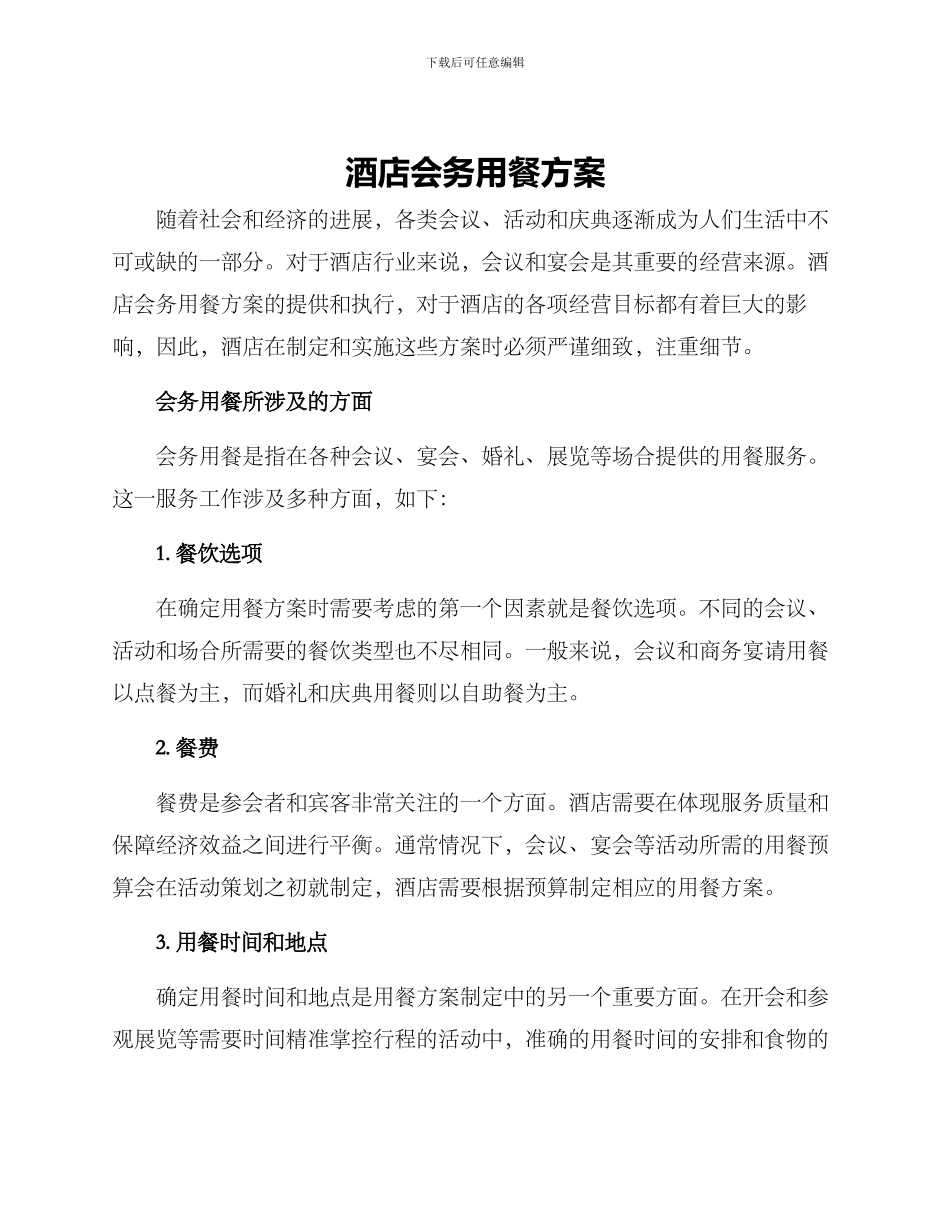 下载后可任意编辑

酒店会务用餐方案

随着社会和经济的进展，各类会议、活动和庆典逐渐成为人们生活中不可或缺的一部分。对于酒店行业来说，会议和宴会是其重要的经营来源。酒店会务用餐方案的提供和执行，对于酒店的各项经营目标都有着巨大的影响，因此，酒店在制定和实施这些方案时必须严谨细致，注重细节。

会务用餐所涉及的方面

会务用餐是指在各种会议、宴会、婚礼、展览等场合提供的用餐服务。这一服务工作涉及多种方面，如下：

1. 餐饮选项

在确定用餐方案时需要考虑的第一个因素就是餐饮选项。不同的会议、活动和场合所需要的餐饮类型也不尽相同。一般来说，会议和商务宴请用餐以点餐为主，而婚礼和庆典用餐则以自助餐为主。

2. 餐费

餐费是参会者和宾客非常关注的一个方面。酒店需要在体现服务质量和保障经济效益之间进行平衡。通常情况下，会议、宴会等活动所需的用餐预算会在活动策划之初就制定，酒店需要根据预算制定相应的用餐方案。

3. 用餐时间和地点

确定用餐时间和地点是用餐方案制定中的另一个重要方面。在开会和参观展览等需要时间精准掌控行程的活动中，准确的用餐时间的安排和食物的